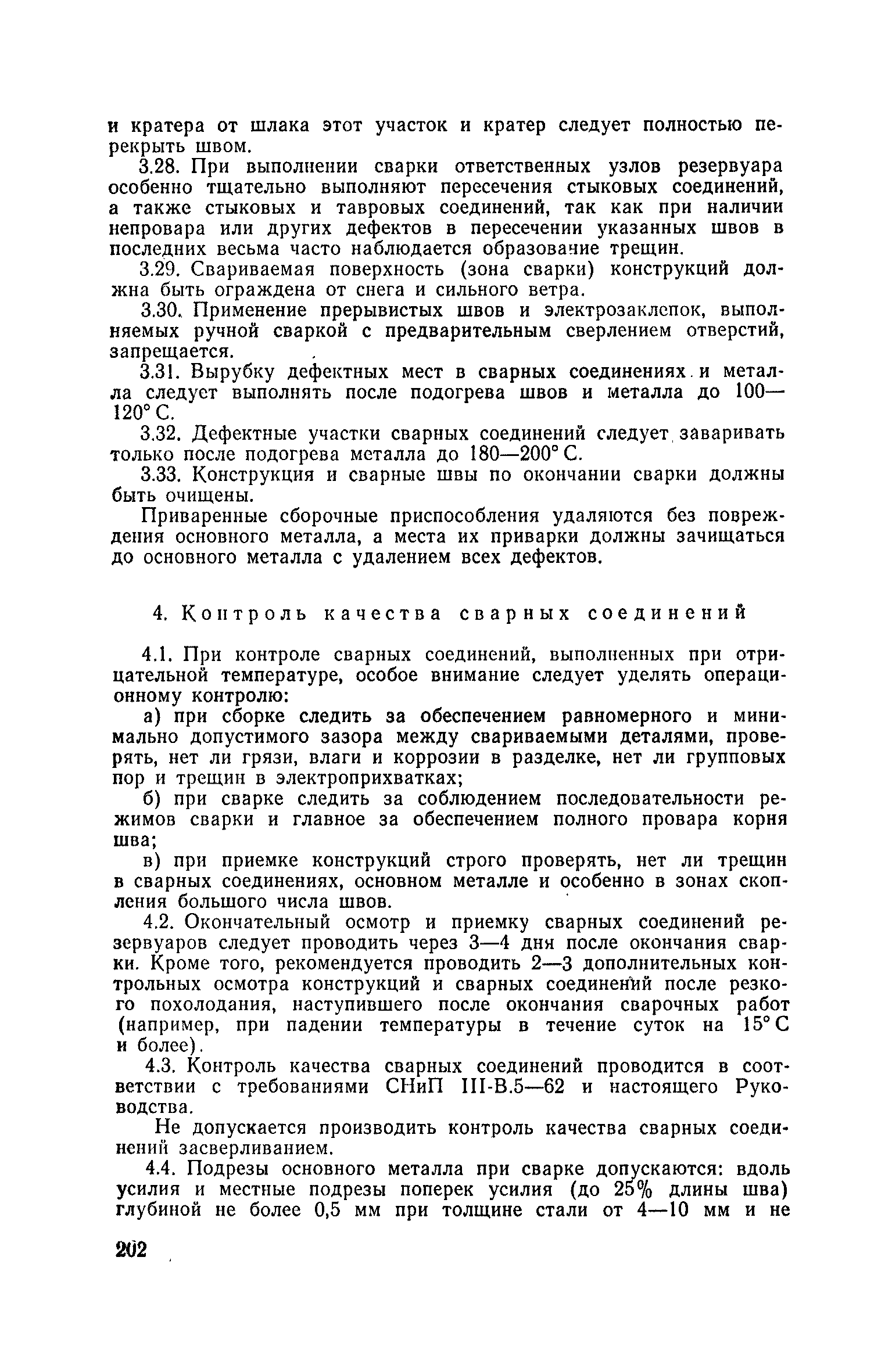 и кратера от шлака этот участок и кратер следует полностью перекрыть швом.

3.28. При выполнении сварки ответственных узлов резервуара особенно тщательно выполняют пересечения стыковых соединений, а также стыковых и тавровых соединений, так как при наличии непровара или других дефектов в пересечении указанных швов в последних весьма часто наблюдается образование трещин.

3.29. Свариваемая поверхность (зона сварки) конструкций должна быть ограждена от снега и сильного ветра.

3.30. Применение прерывистых швов и электрозаклепок, выполняемых ручной сваркой с предварительным сверлением отверстий, запрещается.

3.31. Вырубку дефектных мест в сварных соединениях и металла следует выполнять после подогрева швов и металла до 100—120° С.

3.32. Дефектные участки сварных соединений следует заваривать только после подогрева металла до 180—200° С.

3.33. Конструкция и сварные швы по окончании сварки должны быть очищены.

Приваренные сборочные приспособления удаляются без повреждения основного металла, а места их приварки должны зачищаться до основного металла с удалением всех дефектов.

4. Контроль качества сварных соединений

4.1. При контроле сварных соединений, выполненных при отрицательной температуре, особое внимание следует уделять операционному контролю:

а) при сборке следить за обеспечением равномерного и минимально допустимого зазора между свариваемыми деталями, проверять, нет ли грязи, влаги и коррозии в разделке, нет ли групповых пор и трещин в электроприхватках;

б) при сварке следить за соблюдением последовательности режимов сварки и главное за обеспечением полного провара корня шва;

в) при приемке конструкций строго проверять, нет ли трещин в сварных соединениях, основном металле и особенно в зонах скопления большого числа швов.

4.2. Окончательный осмотр и приемку сварных соединений резервуаров следует проводить через 3—4 дня после окончания сварки. Кроме того, рекомендуется проводить 2—3 дополнительных контрольных осмотра конструкций и сварных соединений после резкого похолодания, наступившего после окончания сварочных работ (например, при падении температуры в течение суток на 15° С и более).

4.3. Контроль качества сварных соединений проводится в соответствии с требованиями СНиП III-В.5—62 и настоящего Руководства.

Не допускается производить контроль качества сварных соединений засверливанием.

4.4. Подрезы основного металла при сварке допускаются: вдоль усилия и местные подрезы поперек усилия (до 25% длины шва) глубиной не более 0,5 мм при толщине стали от 4—10 мм и не

202